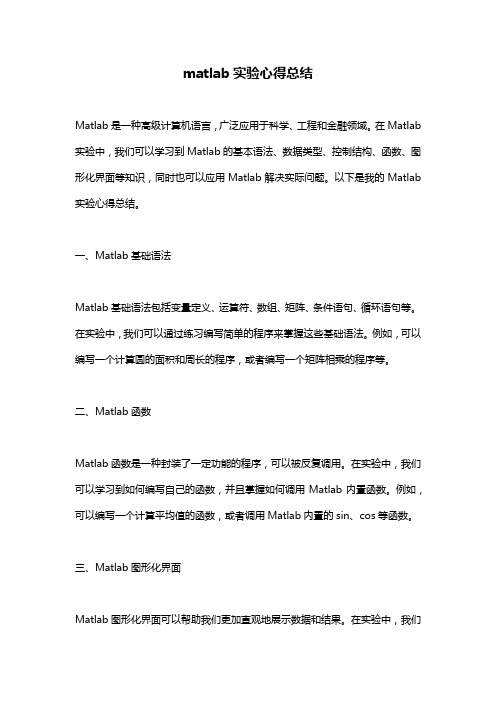 matlab 实验心得总结

Matlab 是一种高级计算机语言，广泛应用于科学、工程和金融领域。在 Matlab 实验中，我们可以学习到 Matlab 的基本语法、数据类型、控制结构、函数、图形化界面等知识，同时也可以应用 Matlab 解决实际问题。以下是我的 Matlab 实验心得总结。

一、Matlab 基础语法

Matlab 基础语法包括变量定义、运算符、数组、矩阵、条件语句、循环语句等。在实验中，我们可以通过练习编写简单的程序来掌握这些基础语法。例如，可以编写一个计算圆的面积和周长的程序，或者编写一个矩阵相乘的程序等。

二、Matlab 函数

Matlab 函数是一种封装了一定功能的程序，可以被反复调用。在实验中，我们可以学习到如何编写自己的函数，并且掌握如何调用 Matlab 内置函数。例如，可以编写一个计算平均值的函数，或者调用 Matlab 内置的 sin、cos 等函数。

三、Matlab 图形化界面

Matlab 图形化界面可以帮助我们更加直观地展示数据和结果。在实验中，我们